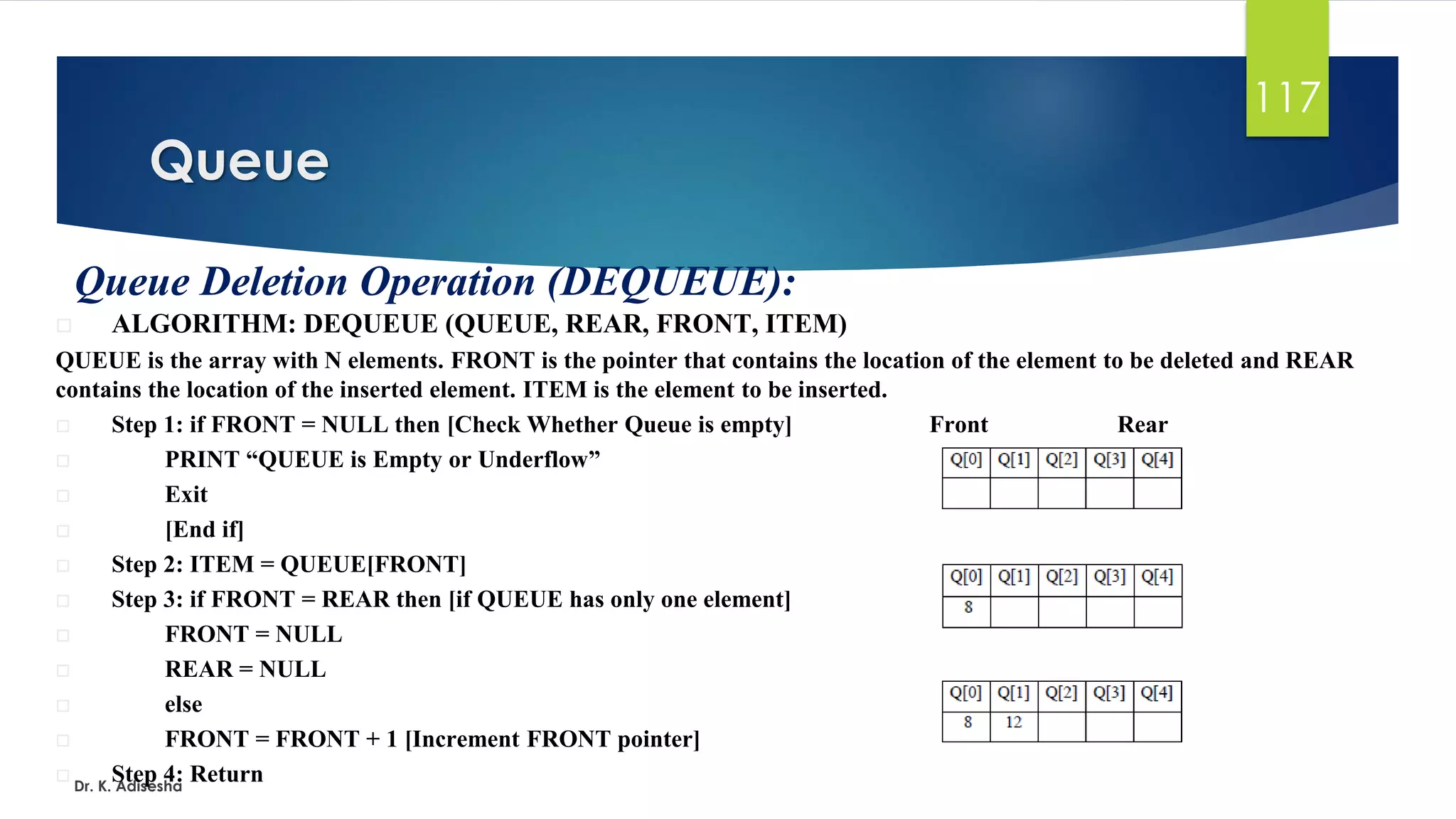 117

Queue

Queue Deletion Operation (DEQUEUE):

ALGORITHM: DEQUEUE (QUEUE, REAR, FRONT, ITEM)

QUEUE is the array with N elements. FRONT is the pointer that contains the location of the element to be deleted and REAR contains the location of the inserted element. ITEM is the element to be inserted.

Step 1: if FRONT = NULL then [Check Whether Queue is empty]
PRINT “QUEUE is Empty or Underflow”
Exit
[End if]
Step 2: ITEM = QUEUE[FRONT]
Step 3: if FRONT = REAR then [if QUEUE has only one element]
FRONT = NULL
REAR = NULL
else
FRONT = FRONT + 1 [Increment FRONT pointer]
Step 4: Return

Front Rear

| Q[0] | Q[1] | Q[2] | Q[3] | Q[4] |
|---|---|---|---|---|
| | | | | |

| Q[0] | Q[1] | Q[2] | Q[3] | Q[4] |
|---|---|---|---|---|
| 8 | | | | |

| Q[0] | Q[1] | Q[2] | Q[3] | Q[4] |
|---|---|---|---|---|
| 8 | 12 | | | |

Dr. K. Adisesha